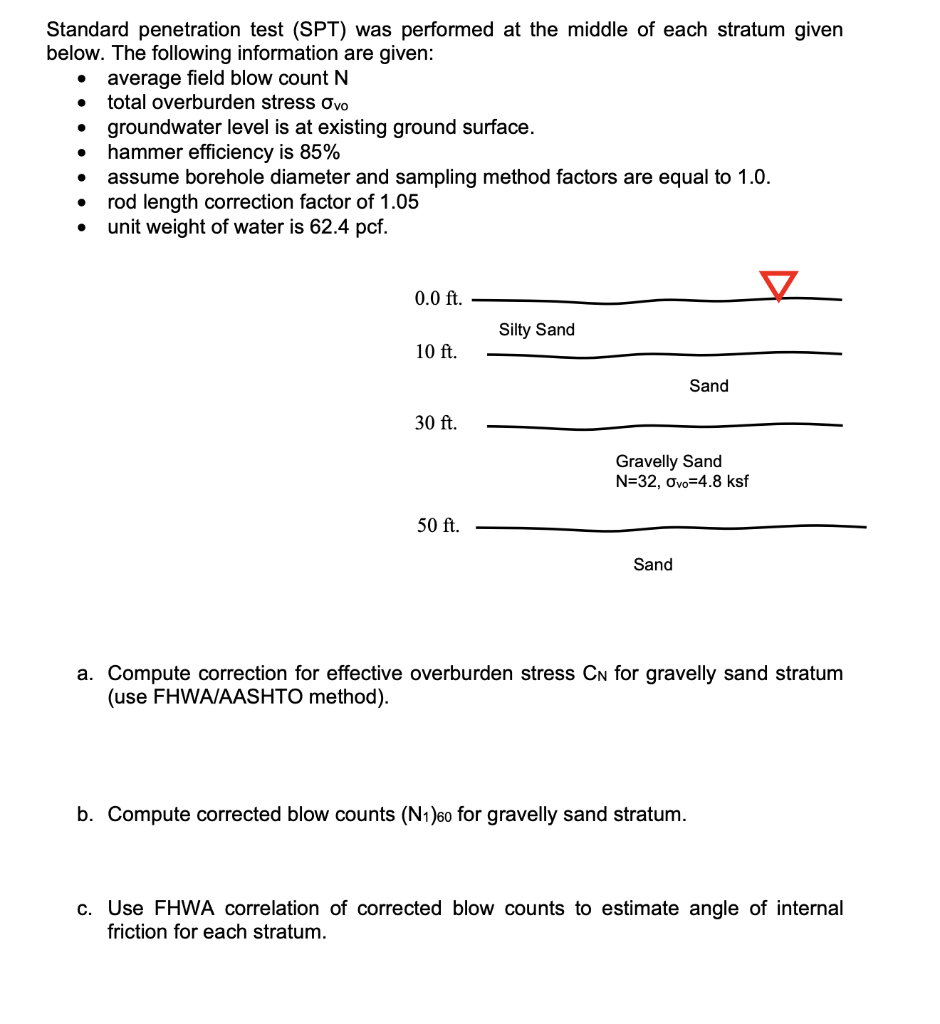 Standard penetration test (SPT) was performed at the middle of each stratum given below. The following information are given:

- average field blow count N
- total overburden stress $\sigma_{vo}$
- groundwater level is at existing ground surface.
- hammer efficiency is 85%
- assume borehole diameter and sampling method factors are equal to 1.0.
- rod length correction factor of 1.05
- unit weight of water is 62.4 pcf.

0.0 ft.

Silty Sand

10 ft.

Sand

30 ft.

Gravelly Sand
N=32, $\sigma_{vo}$=4.8 ksf

50 ft.

Sand

a. Compute correction for effective overburden stress $C_N$ for gravelly sand stratum (use FHWA/AASHTO method).

b. Compute corrected blow counts $(N_1)_{60}$ for gravelly sand stratum.

c. Use FHWA correlation of corrected blow counts to estimate angle of internal friction for each stratum.